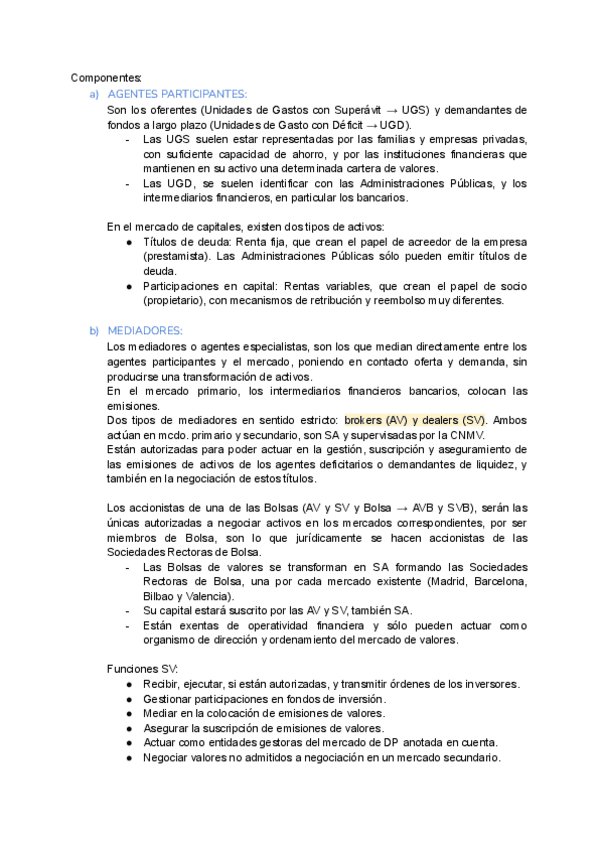 Componentes:

a) AGENTES PARTICIPANTES:

Son los oferentes (Unidades de Gastos con Superávit → UGS) y demandantes de fondos a largo plazo (Unidades de Gasto con Déficit → UGD).

- Las UGS suelen estar representadas por las familias y empresas privadas, con suficiente capacidad de ahorro, y por las instituciones financieras que mantienen en su activo una determinada cartera de valores.
- Las UGD, se suelen identificar con las Administraciones Públicas, y los intermediarios financieros, en particular los bancarios.

En el mercado de capitales, existen dos tipos de activos:

● Títulos de deuda: Renta fija, que crean el papel de acreedor de la empresa (prestamista). Las Administraciones Públicas sólo pueden emitir títulos de deuda.
● Participaciones en capital: Rentas variables, que crean el papel de socio (propietario), con mecanismos de retribución y reembolso muy diferentes.

b) MEDIADORES:

Los mediadores o agentes especialistas, son los que median directamente entre los agentes participantes y el mercado, poniendo en contacto oferta y demanda, sin producirse una transformación de activos.

En el mercado primario, los intermediarios financieros bancarios, colocan las emisiones.

Dos tipos de mediadores en sentido estricto: brokers (AV) y dealers (SV). Ambos actúan en mcdo. primario y secundario, son SA y supervisadas por la CNMV.

Están autorizadas para poder actuar en la gestión, suscripción y aseguramiento de las emisiones de activos de los agentes deficitarios o demandantes de liquidez, y también en la negociación de estos títulos.

Los accionistas de una de las Bolsas (AV y SV y Bolsa → AVB y SVB), serán las únicas autorizadas a negociar activos en los mercados correspondientes, por ser miembros de Bolsa, son lo que jurídicamente se hacen accionistas de las Sociedades Rectoras de Bolsa.

- Las Bolsas de valores se transforman en SA formando las Sociedades Rectoras de Bolsa, una por cada mercado existente (Madrid, Barcelona, Bilbao y Valencia).
- Su capital estará suscrito por las AV y SV, también SA.
- Están exentas de operatividad financiera y sólo pueden actuar como organismo de dirección y ordenamiento del mercado de valores.

Funciones SV:

● Recibir, ejecutar, si están autorizadas, y transmitir órdenes de los inversores.
● Gestionar participaciones en fondos de inversión.
● Mediar en la colocación de emisiones de valores.
● Asegurar la suscripción de emisiones de valores.
● Actuar como entidades gestoras del mercado de DP anotada en cuenta.
● Negociar valores no admitidos a negociación en un mercado secundario.